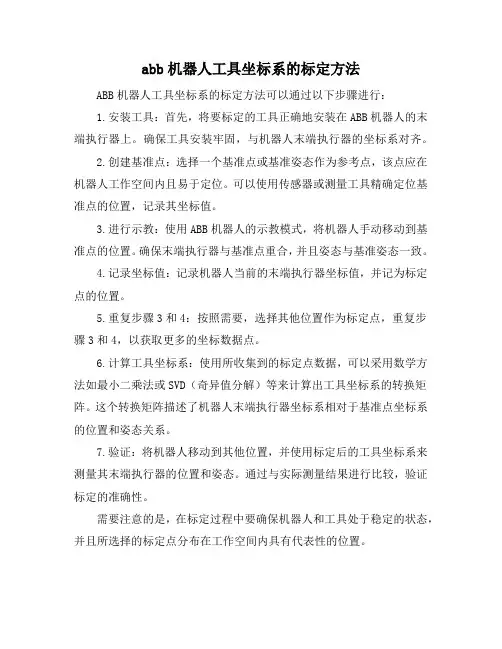 abb 机器人工具坐标系的标定方法

ABB 机器人工具坐标系的标定方法可以通过以下步骤进行：

1. 安装工具：首先，将要标定的工具正确地安装在 ABB 机器人的末端执行器上。确保工具安装牢固，与机器人末端执行器的坐标系对齐。

2. 创建基准点：选择一个基准点或基准姿态作为参考点，该点应在机器人工作空间内且易于定位。可以使用传感器或测量工具精确定位基准点的位置，记录其坐标值。

3. 进行示教：使用 ABB 机器人的示教模式，将机器人手动移动到基准点的位置。确保末端执行器与基准点重合，并且姿态与基准姿态一致。

4. 记录坐标值：记录机器人当前的末端执行器坐标值，并记为标定点的位置。

5. 重复步骤 3 和 4：按照需要，选择其他位置作为标定点，重复步骤 3 和 4，以获取更多的坐标数据点。

6. 计算工具坐标系：使用所收集到的标定点数据，可以采用数学方法如最小二乘法或 SVD（奇异值分解）等来计算出工具坐标系的转换矩阵。这个转换矩阵描述了机器人末端执行器坐标系相对于基准点坐标系的位置和姿态关系。

7. 验证：将机器人移动到其他位置，并使用标定后的工具坐标系来测量其末端执行器的位置和姿态。通过与实际测量结果进行比较，验证标定的准确性。

需要注意的是，在标定过程中要确保机器人和工具处于稳定的状态，并且所选择的标定点分布在工作空间内具有代表性的位置。